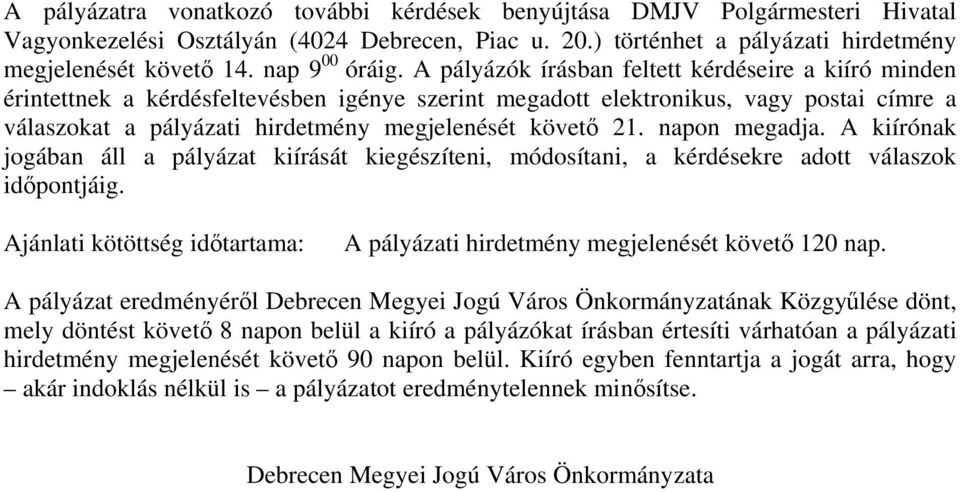 A pályázatra vonatkozó további kérdések benyújtása DMJV Polgármesteri Hivatal Vagyonkezelési Osztályán (4024 Debrecen, Piac u. 20.) történhet a pályázati hirdetmény megjelenését követő 14. nap $9^{00}$ óráig. A pályázók írásban feltett kérdéseire a kiíró minden érintettnek a kérdésfeltevésben igénye szerint megadott elektronikus, vagy postai címre a válaszokat a pályázati hirdetmény megjelenését követő 21. napon megadja. A kiírónak jogában áll a pályázat kiírását kiegészíteni, módosítani, a kérdésekre adott válaszok időpontjáig.

Ajánlati kötöttség időtartama: A pályázati hirdetmény megjelenését követő 120 nap.

A pályázat eredményéről Debrecen Megyei Jogú Város Önkormányzatának Közgyűlése dönt, mely döntést követő 8 napon belül a kiíró a pályázókat írásban értesíti várhatóan a pályázati hirdetmény megjelenését követő 90 napon belül. Kiíró egyben fenntartja a jogát arra, hogy – akár indoklás nélkül is – a pályázatot eredménytelennek minősítse.

Debrecen Megyei Jogú Város Önkormányzata